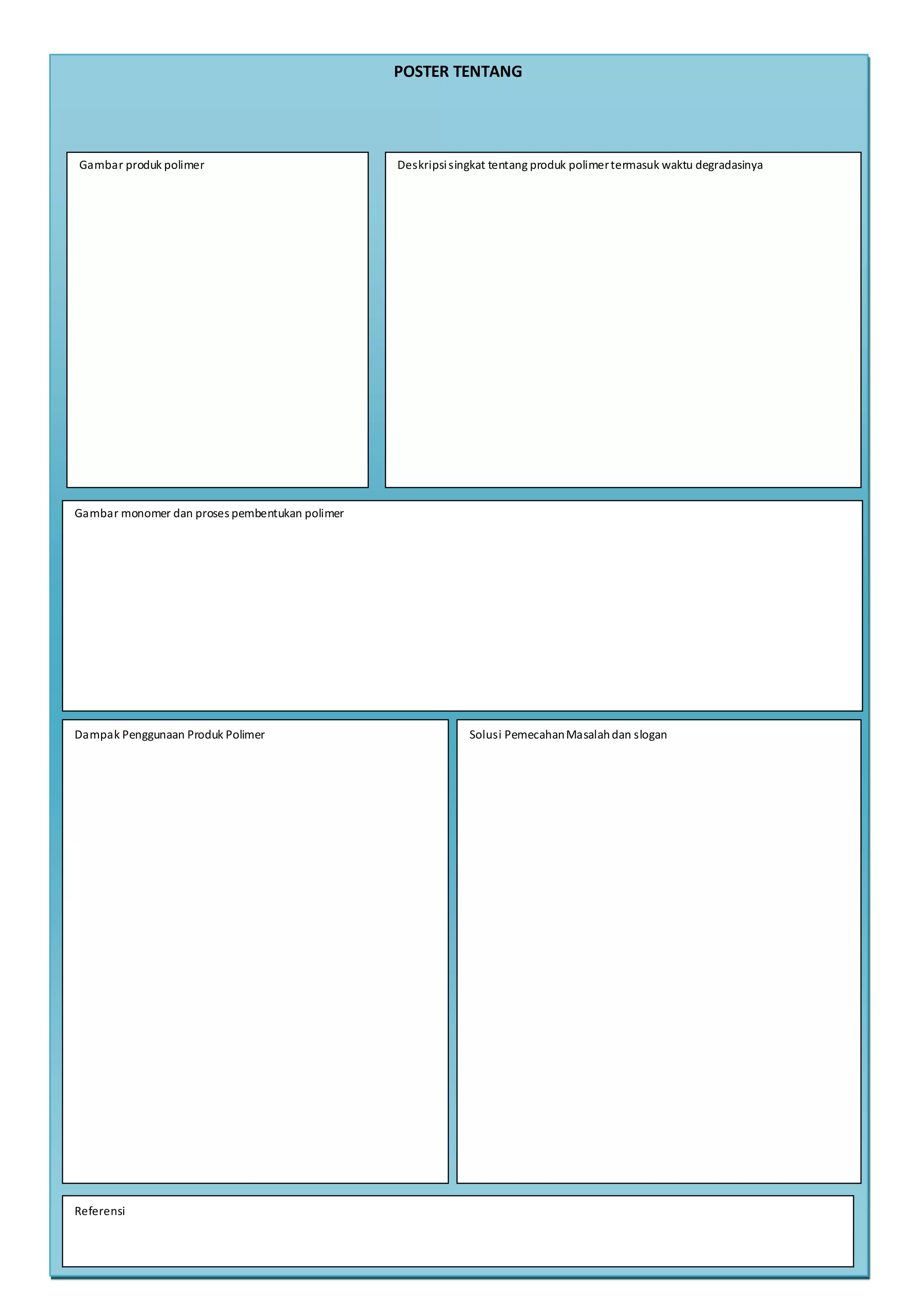 POSTER TENTANG

Gambar produk polimer

Deskripsi singkat tentang produk polimer termasuk waktu degradasinya

Gambar monomer dan proses pembentukan polimer

Dampak Penggunaan Produk Polimer

Solusi Pemecahan Masalah dan slogan

Referensi